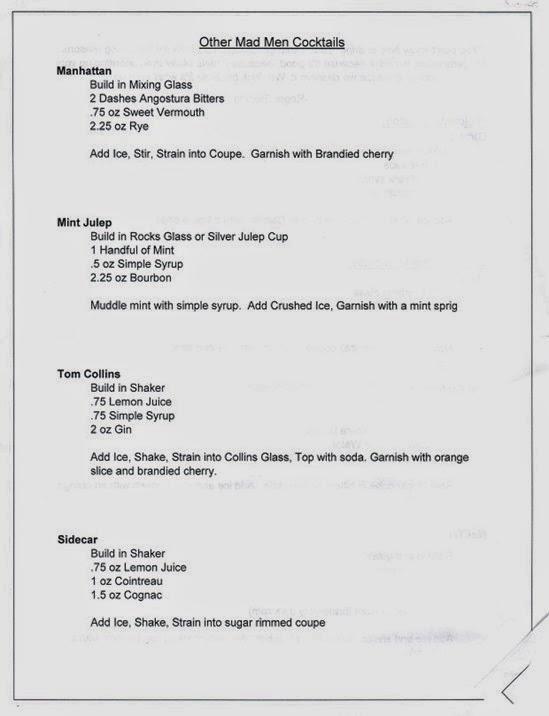 Other Mad Men Cocktails

**Manhattan**
Build in Mixing Glass
2 Dashes Angostura Bitters
.75 oz Sweet Vermouth
2.25 oz Rye

Add Ice, Stir, Strain into Coupe. Garnish with Brandied cherry

**Mint Julep**
Build in Rocks Glass or Silver Julep Cup
1 Handful of Mint
.5 oz Simple Syrup
2.25 oz Bourbon

Muddle mint with simple syrup. Add Crushed Ice, Garnish with a mint sprig

**Tom Collins**
Build in Shaker
.75 Lemon Juice
.75 Simple Syrup
2 oz Gin

Add Ice, Shake, Strain into Collins Glass, Top with soda. Garnish with orange slice and brandied cherry.

**Sidecar**
Build in Shaker
.75 oz Lemon Juice
1 oz Cointreau
1.5 oz Cognac

Add Ice, Shake, Strain into sugar rimmed coupe